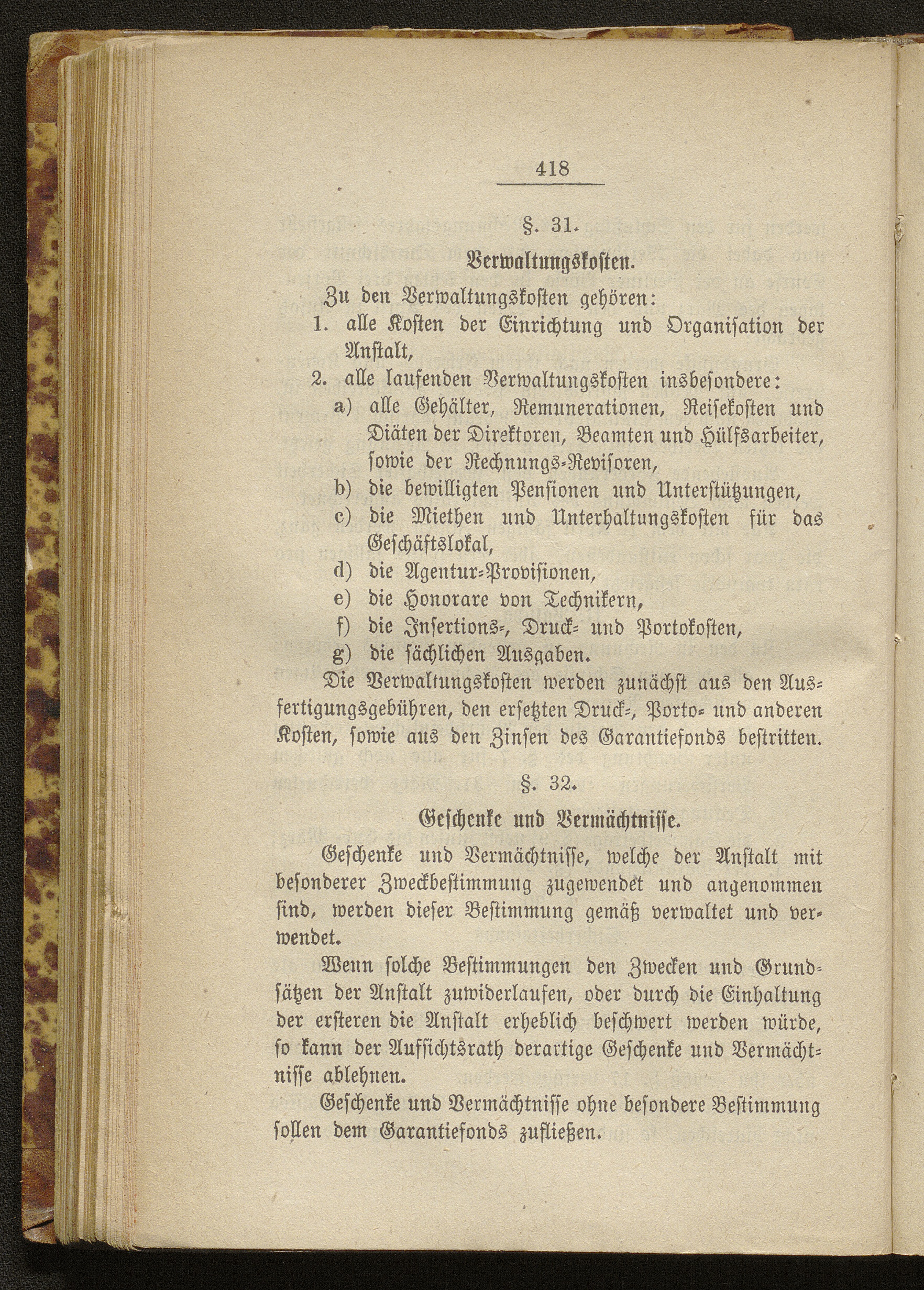 418

§. 31.

Verwaltungskosten.

Zu den Verwaltungskosten gehören:

1. alle Kosten der Einrichtung und Organisation der Anstalt,

2. alle laufenden Verwaltungskosten insbesondere:

a) alle Gehälter, Remunerationen, Reisekosten und Diäten der Direktoren, Beamten und Hülfsarbeiter, sowie der Rechnungs-Revisoren,

b) die bewilligten Pensionen und Unterstützungen,

c) die Miethen und Unterhaltungskosten für das Geschäftslokal,

d) die Agentur-Provisionen,

e) die Honorare von Technikern,

f) die Insertions-, Druck- und Portokosten,

g) die sächlichen Ausgaben.

Die Verwaltungskosten werden zunächst aus den Ausfertigungsgebühren, den ersetzten Druck-, Porto- und anderen Kosten, sowie aus den Zinsen des Garantiefonds bestritten.

§. 32.

Geschenke und Vermächtnisse.

Geschenke und Vermächtnisse, welche der Anstalt mit besonderer Zweckbestimmung zugewendet und angenommen sind, werden dieser Bestimmung gemäß verwaltet und verwendet.

Wenn solche Bestimmungen den Zwecken und Grundsätzen der Anstalt zuwiderlaufen, oder durch die Einhaltung der ersteren die Anstalt erheblich beschwert werden würde, so kann der Aufsichtsrath derartige Geschenke und Vermächtnisse ablehnen.

Geschenke und Vermächtnisse ohne besondere Bestimmung sollen dem Garantiefonds zufließen.